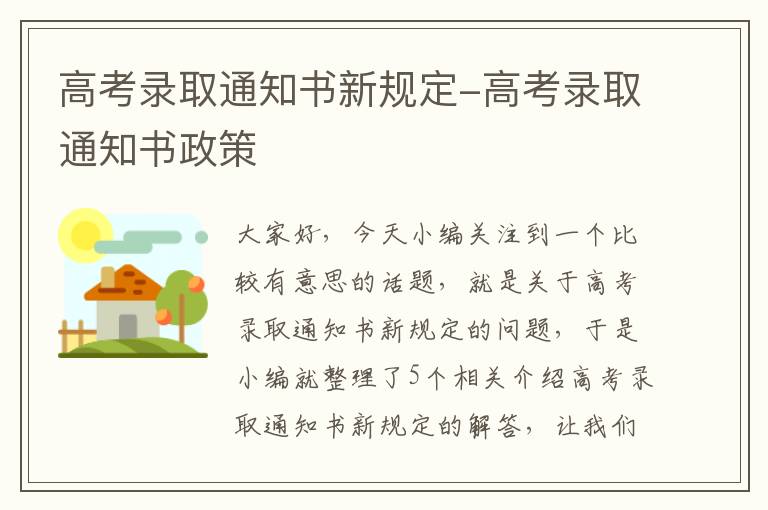 高考录取通知书新规定-高考录取通知书政策

大家好，今天小编关注到一个比较有意思的话题，就是关于高考录取通知书新规定的问题，于是小编就整理了5个相关介绍高考录取通知书新规定的解答，让我们